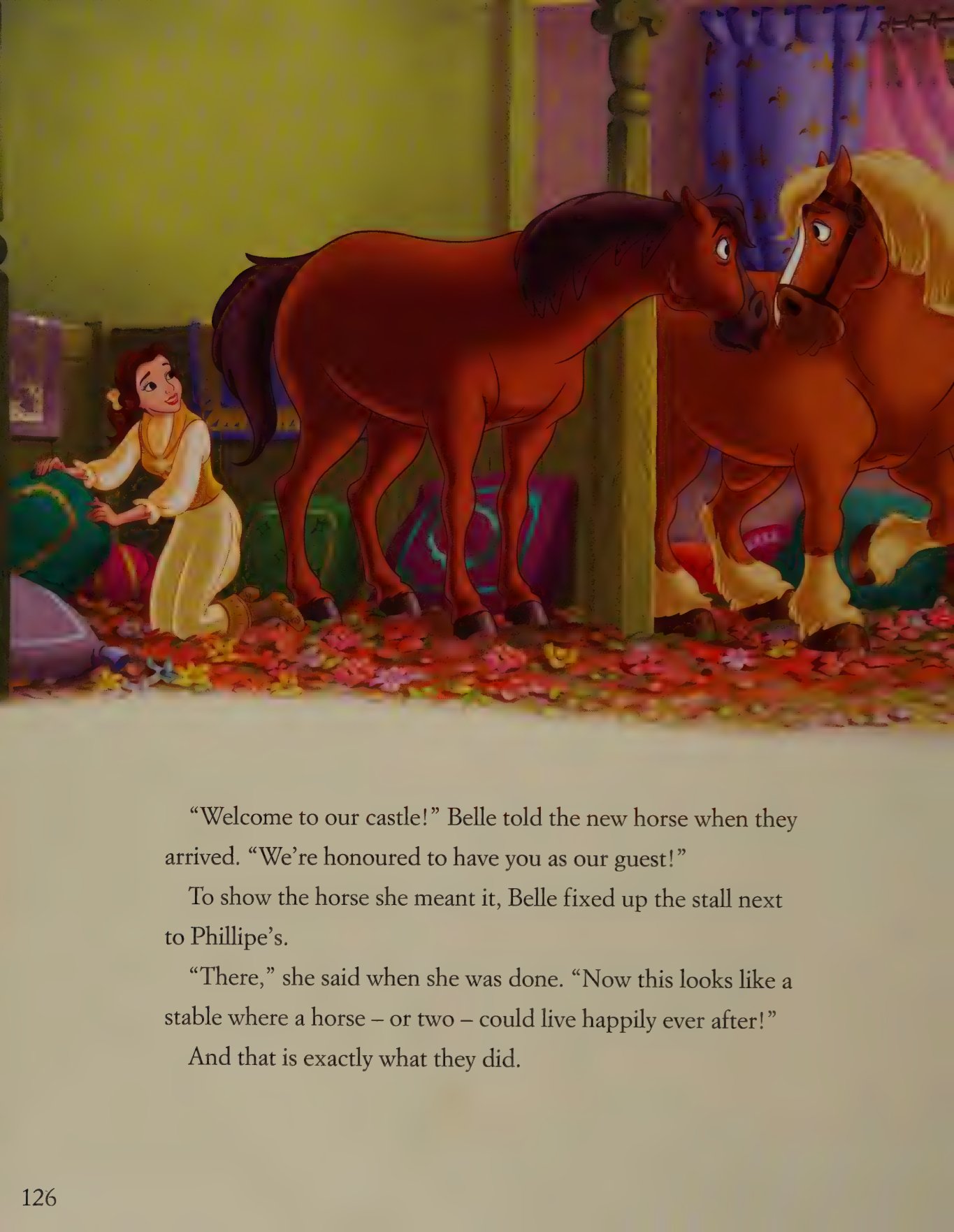 "Welcome to our castle!" Belle told the new horse when they arrived. "We're honoured to have you as our guest!"

To show the horse she meant it, Belle fixed up the stall next to Phillipe's.

"There," she said when she was done. "Now this looks like a stable where a horse – or two – could live happily ever after!"

And that is exactly what they did.

126